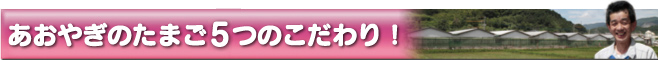 あおやぎのたまご５つのこだわり！